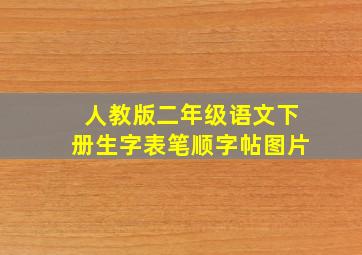 人教版二年级语文下册生字表笔顺字帖图片